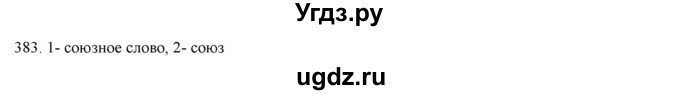 Угдз.ру

383. 1- союзное слово, 2- союз

ugdz.ru